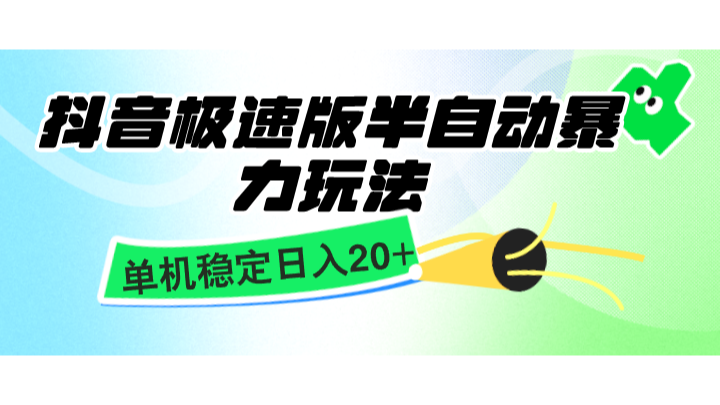 抖音极速版半自动暴力玩法

单机稳定日入20+